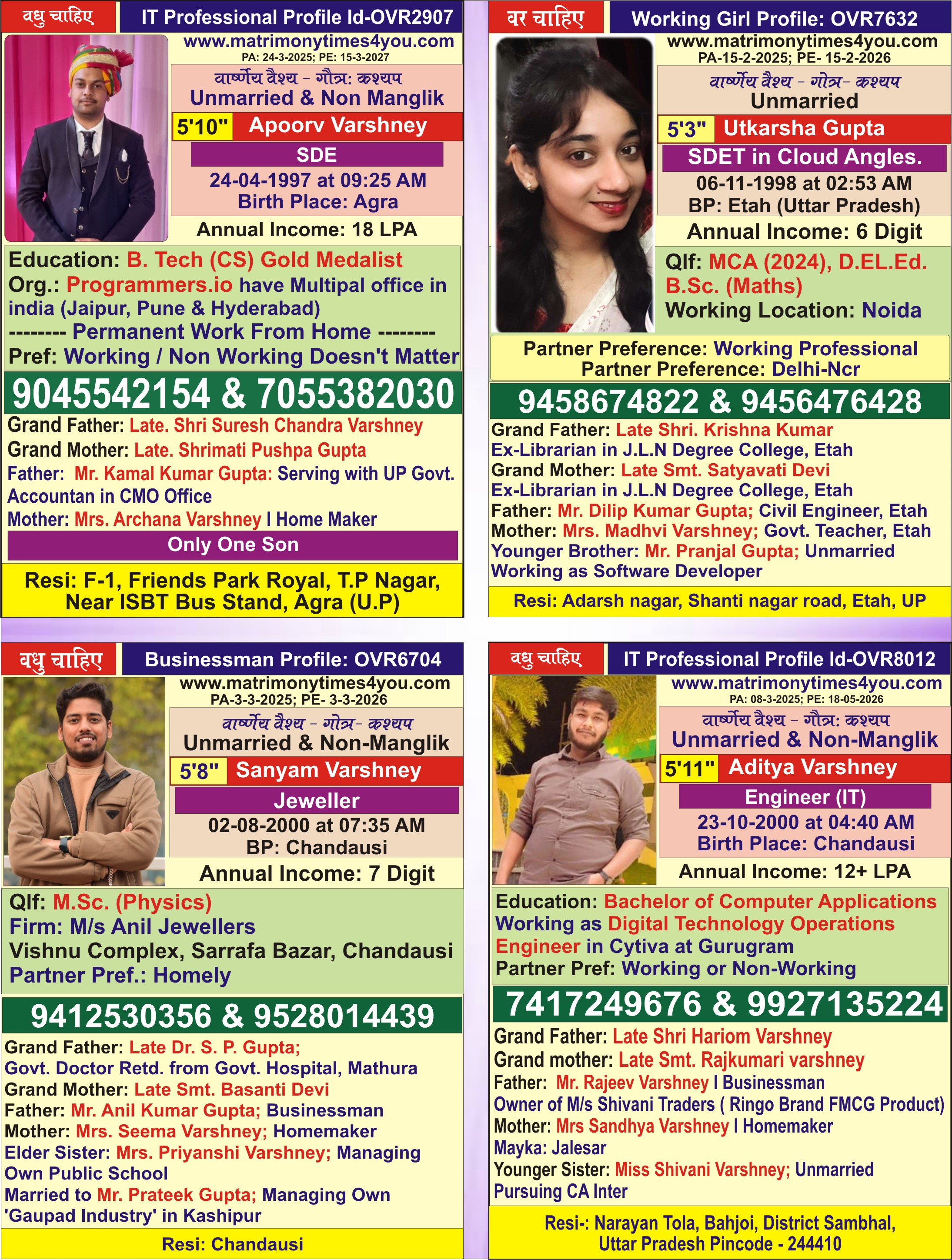 वधु चाहिए
IT Professional Profile Id-OVR2907
www.matrimonytimes4you.com
PA: 24-3-2025; PE: 15-3-2027
वार्ष्णेय वैश्य - गौत्र: कश्यप
Unmarried & Non Manglik
5'10" Apoorv Varshney
SDE
24-04-1997 at 09:25 AM
Birth Place: Agra
Annual Income: 18 LPA
Education: B. Tech (CS) Gold Medalist
Org.: Programmers.io have Multipal office in india (Jaipur, Pune & Hyderabad)
-------- Permanent Work From Home --------
Pref: Working / Non Working Doesn't Matter
9045542154 & 7055382030
Grand Father: Late. Shri Suresh Chandra Varshney
Grand Mother: Late. Shrimati Pushpa Gupta
Father: Mr. Kamal Kumar Gupta: Serving with UP Govt. Accountan in CMO Office
Mother: Mrs. Archana Varshney I Home Maker
Only One Son
Resi: F-1, Friends Park Royal, T.P Nagar, Near ISBT Bus Stand, Agra (U.P)

वर चाहिए
Working Girl Profile: OVR7632
www.matrimonytimes4you.com
PA-15-2-2025; PE- 15-2-2026
वार्ष्णेय वैश्य - गोत्र- कश्यप
Unmarried
5'3" Utkarsha Gupta
SDET in Cloud Angles.
06-11-1998 at 02:53 AM
BP: Etah (Uttar Pradesh)
Annual Income: 6 Digit
Qlf: MCA (2024), D.EL.Ed. B.Sc. (Maths)
Working Location: Noida
Partner Preference: Working Professional
Partner Preference: Delhi-Ncr
9458674822 & 9456476428
Grand Father: Late Shri. Krishna Kumar
Ex-Librarian in J.L.N Degree College, Etah
Grand Mother: Late Smt. Satyavati Devi
Ex-Librarian in J.L.N Degree College, Etah
Father: Mr. Dilip Kumar Gupta; Civil Engineer, Etah
Mother: Mrs. Madhvi Varshney; Govt. Teacher, Etah
Younger Brother: Mr. Pranjal Gupta; Unmarried
Working as Software Developer
Resi: Adarsh nagar, Shanti nagar road, Etah, UP

वधु चाहिए
Businessman Profile: OVR6704
www.matrimonytimes4you.com
PA-3-3-2025; PE- 3-3-2026
वार्ष्णेय वैश्य - गोत्र- कश्यप
Unmarried & Non-Manglik
5'8" Sanyam Varshney
Jeweller
02-08-2000 at 07:35 AM
BP: Chandausi
Annual Income: 7 Digit
Qlf: M.Sc. (Physics)
Firm: M/s Anil Jewellers
Vishnu Complex, Sarrafa Bazar, Chandausi
Partner Pref.: Homely
9412530356 & 9528014439
Grand Father: Late Dr. S. P. Gupta;
Govt. Doctor Retd. from Govt. Hospital, Mathura
Grand Mother: Late Smt. Basanti Devi
Father: Mr. Anil Kumar Gupta; Businessman
Mother: Mrs. Seema Varshney; Homemaker
Elder Sister: Mrs. Priyanshi Varshney; Managing Own Public School
Married to Mr. Prateek Gupta; Managing Own 'Gaupad Industry' in Kashipur
Resi: Chandausi

वधु चाहिए
IT Professional Profile Id-OVR8012
www.matrimonytimes4you.com
PA: 08-3-2025; PE: 18-05-2026
वार्ष्णेय वैश्य - गौत्र: कश्यप
Unmarried & Non-Manglik
5'11" Aditya Varshney
Engineer (IT)
23-10-2000 at 04:40 AM
Birth Place: Chandausi
Annual Income: 12+ LPA
Education: Bachelor of Computer Applications
Working as Digital Technology Operations Engineer in Cytiva at Gurugram
Partner Pref: Working or Non-Working
7417249676 & 9927135224
Grand Father: Late Shri Hariom Varshney
Grand mother: Late Smt. Rajkumari varshney
Father: Mr. Rajeev Varshney I Businessman
Owner of M/s Shivani Traders ( Ringo Brand FMCG Product)
Mother: Mrs Sandhya Varshney I Homemaker
Mayka: Jalesar
Younger Sister: Miss Shivani Varshney; Unmarried
Pursuing CA Inter
Resi-: Narayan Tola, Bahjoi, District Sambhal, Uttar Pradesh Pincode - 244410